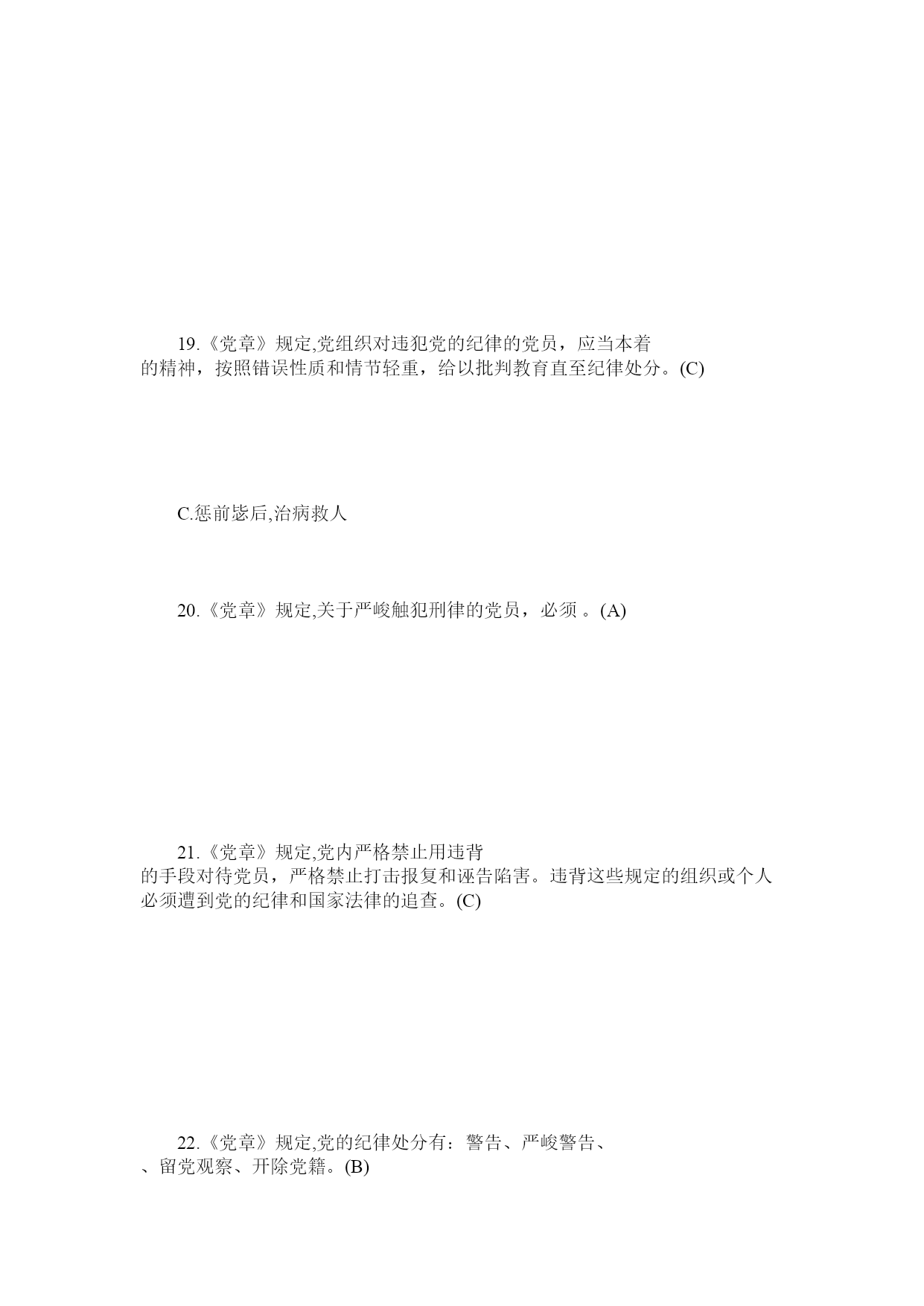 19.《党章》规定,党组织对违犯党的纪律的党员，应当本着
的精神，按照错误性质和情节轻重，给以批判教育直至纪律处分。(C)

C.惩前毖后,治病救人

20.《党章》规定,关于严峻触犯刑律的党员，必须 。(A)

21.《党章》规定,党内严格禁止用违背
的手段对待党员，严格禁止打击报复和诬告陷害。违背这些规定的组织或个人必须遭到党的纪律和国家法律的追查。(C)

22.《党章》规定,党的纪律处分有：警告、严峻警告、
、留党观察、开除党籍。(B)